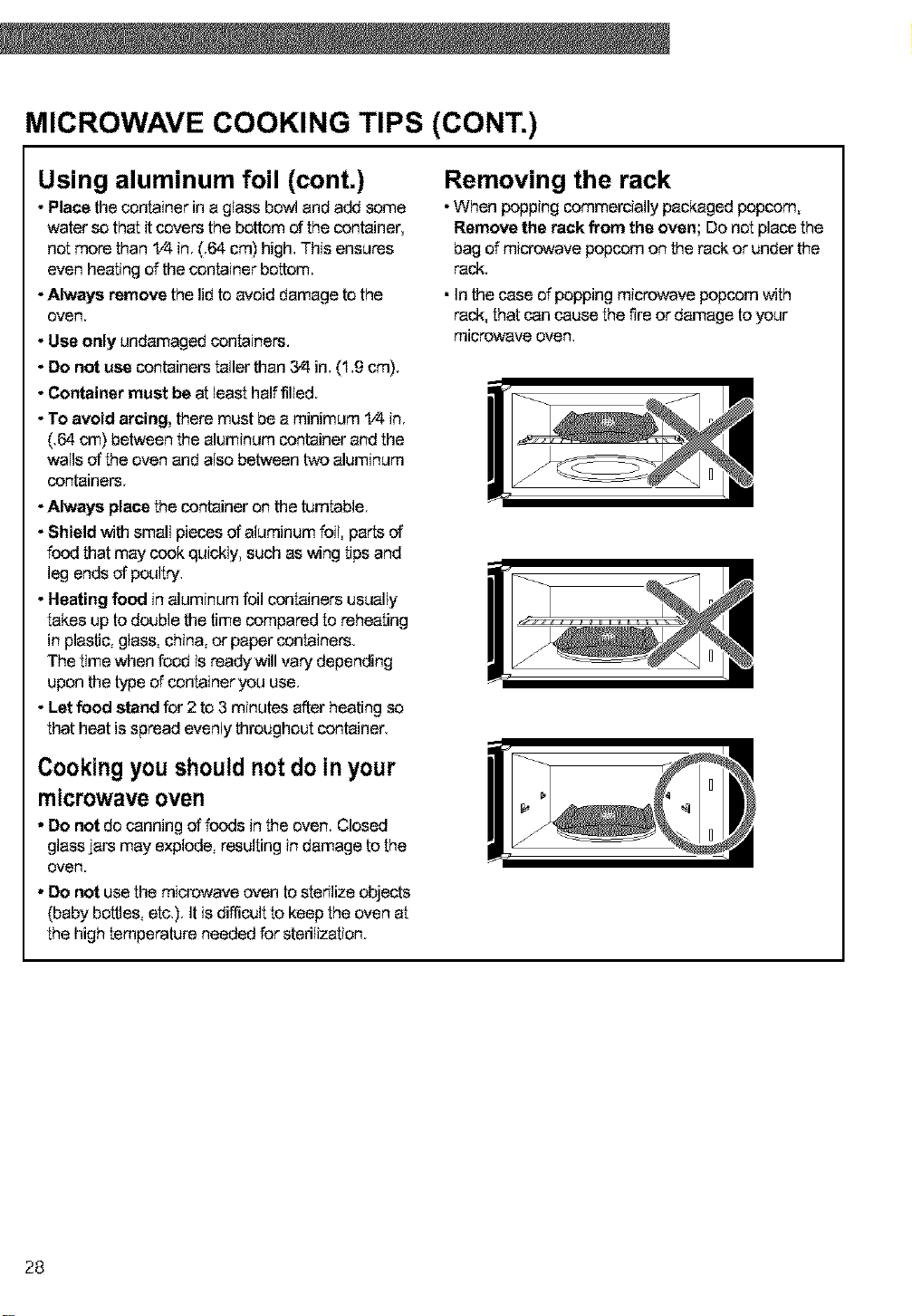 MICROWAVE COOKING TIPS (CONT.)

Using aluminum foil (cont.)

• Place the container in a glass bowl and add some water so that it covers the bottom of the container, not more than 1⁄4 in. (.64 cm) high. This ensures even heating of the container bottom.

• Always remove the lid to avoid damage to the oven.

• Use only undamaged containers.

• Do not use containers taller than 3⁄4 in. (1.9 cm).

• Container must be at least half filled.

• To avoid arcing, there must be a minimum 1⁄4 in. (.64 cm) between the aluminum container and the walls of the oven and also between two aluminum containers.

• Always place the container on the turntable.

• Shield with small pieces of aluminum foil, parts of food that may cook quickly, such as wing tips and leg ends of poultry.

• Heating food in aluminum foil containers usually takes up to double the time compared to reheating in plastic, glass, china, or paper containers. The time when food is ready will vary depending upon the type of container you use.

• Let food stand for 2 to 3 minutes after heating so that heat is spread evenly throughout container.

Cooking you should not do in your microwave oven

• Do not do canning of foods in the oven. Closed glass jars may explode, resulting in damage to the oven.

• Do not use the microwave oven to sterilize objects (baby bottles, etc.). It is difficult to keep the oven at the high temperature needed for sterilization.

Removing the rack

• When popping commercially packaged popcorn, Remove the rack from the oven; Do not place the bag of microwave popcorn on the rack or under the rack.

• In the case of popping microwave popcorn with rack, that can cause the fire or damage to your microwave oven.

28